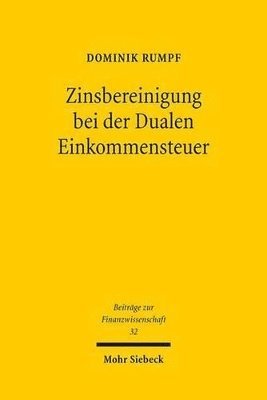 DOMINIK RUMPF

Zinsbereinigung bei der Dualen Einkommensteuer

Beiträge zur Finanzwissenschaft
32

Mohr Siebeck